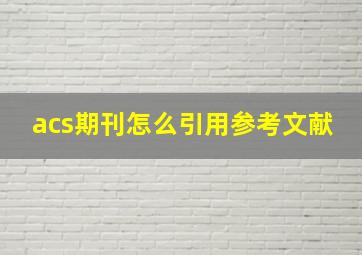 acs期刊怎么引用参考文献